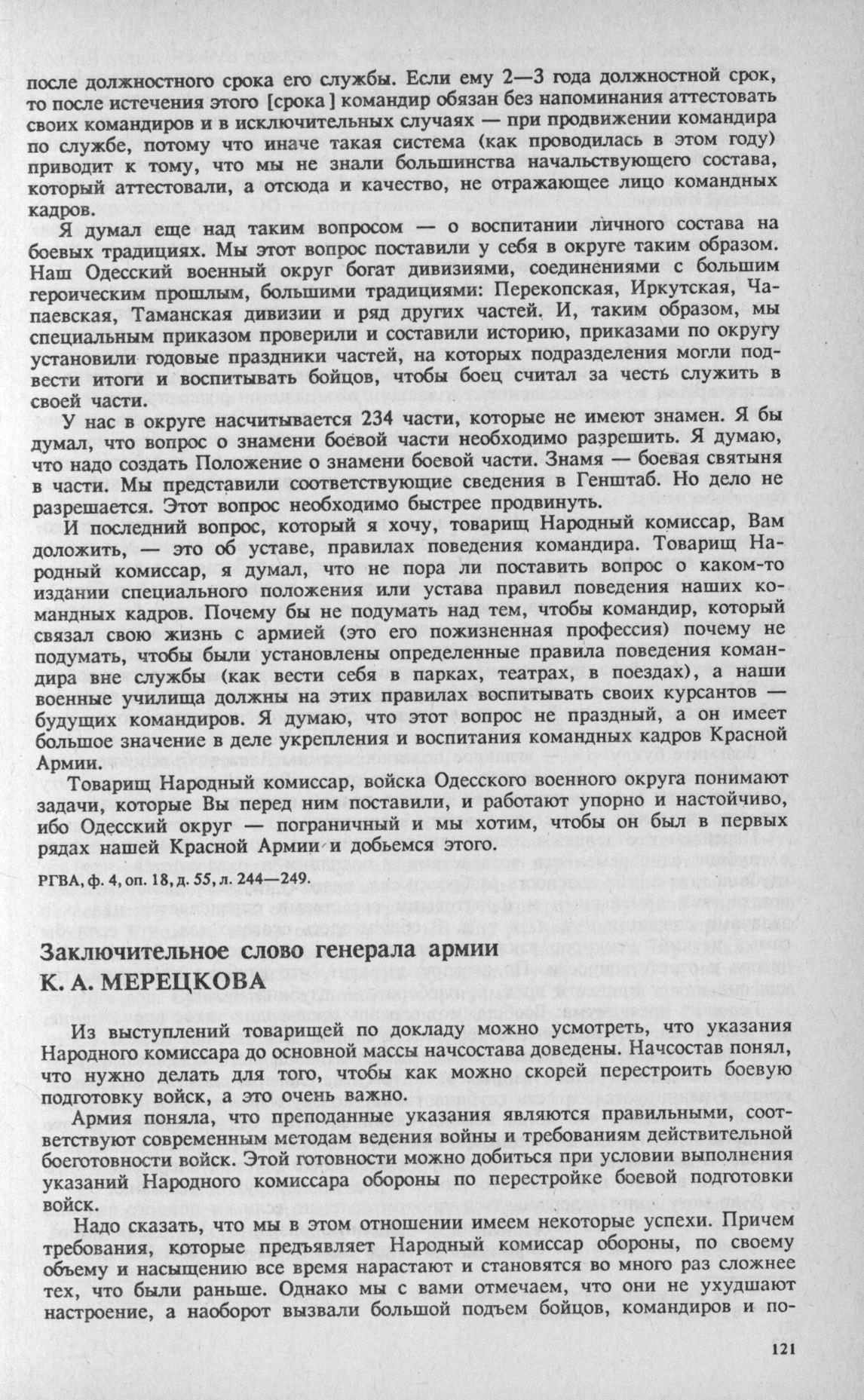 после должностного срока его службы. Если ему 2—3 года должностной срок, то после истечения этого [срока] командир обязан без напоминания аттестовать своих командиров и в исключительных случаях — при продвижении командира по службе, потому что иначе такая система (как проводилась в этом году) приводит к тому, что мы не знали большинства начальствующего состава, который аттестовали, а отсюда и качество, не отражающее лицо командных кадров.

Я думал еще над таким вопросом — о воспитании личного состава на боевых традициях. Мы этот вопрос поставили у себя в округе таким образом. Наш Одесский военный округ богат дивизиями, соединениями с большим героическим прошлым, большими традициями: Перекопская, Иркутская, Чапаевская, Таманская дивизии и ряд других частей. И, таким образом, мы специальным приказом проверили и составили историю, приказами по округу установили годовые праздники частей, на которых подразделения могли подвести итоги и воспитывать бойцов, чтобы боец считал за честь служить в своей части.

У нас в округе насчитывается 234 части, которые не имеют знамен. Я бы думал, что вопрос о знамени боевой части необходимо разрешить. Я думаю, что надо создать Положение о знамени боевой части. Знамя — боевая святыня в части. Мы представили соответствующие сведения в Генштаб. Но дело не разрешается. Этот вопрос необходимо быстрее продвинуть.

И последний вопрос, который я хочу, товарищ Народный комиссар, Вам доложить, — это об уставе, правилах поведения командира. Товарищ Народный комиссар, я думал, что не пора ли поставить вопрос о каком-то издании специального положения или устава правил поведения наших командных кадров. Почему бы не подумать над тем, чтобы командир, который связал свою жизнь с армией (это его пожизненная профессия) почему не подумать, чтобы были установлены определенные правила поведения командира вне службы (как вести себя в парках, театрах, в поездах), а наши военные училища должны на этих правилах воспитывать своих курсантов — будущих командиров. Я думаю, что этот вопрос не праздный, а он имеет большое значение в деле укрепления и воспитания командных кадров Красной Армии.

Товарищ Народный комиссар, войска Одесского военного округа понимают задачи, которые Вы перед ним поставили, и работают упорно и настойчиво, ибо Одесский округ — пограничный и мы хотим, чтобы он был в первых рядах нашей Красной Армии и добьемся этого.

РГВА, ф. 4, оп. 18, д. 55, л. 244—249.

Заключительное слово генерала армии К. А. МЕРЕЦКОВА

Из выступлений товарищей по докладу можно усмотреть, что указания Народного комиссара до основной массы начсостава доведены. Начсостав понял, что нужно делать для того, чтобы как можно скорей перестроить боевую подготовку войск, а это очень важно.

Армия поняла, что преподанные указания являются правильными, соответствуют современным методам ведения войны и требованиям действительной боеготовности войск. Этой готовности можно добиться при условии выполнения указаний Народного комиссара обороны по перестройке боевой подготовки войск.

Надо сказать, что мы в этом отношении имеем некоторые успехи. Причем требования, которые предъявляет Народный комиссар обороны, по своему объему и насыщению все время нарастают и становятся во много раз сложнее тех, что были раньше. Однако мы с вами отмечаем, что они не ухудшают настроение, а наоборот вызвали большой подъем бойцов, командиров и по-

121